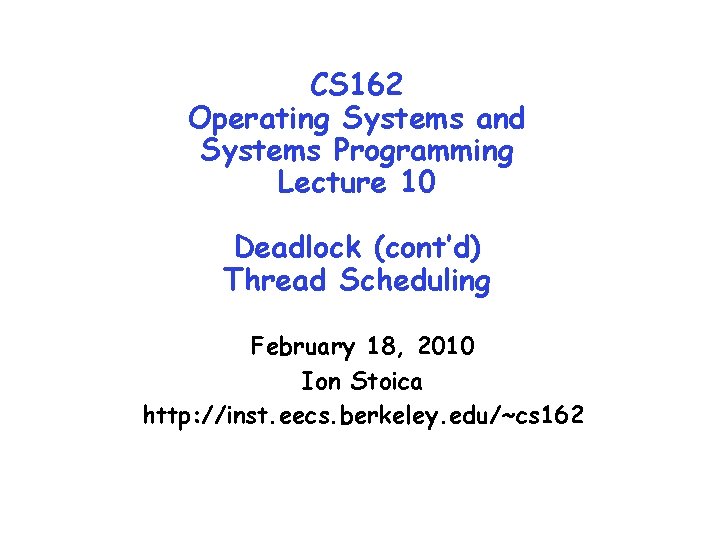 CS162
Operating Systems and
Systems Programming
Lecture 10

Deadlock (cont'd)
Thread Scheduling

February 18, 2010
Ion Stoica
http://inst.eecs.berkeley.edu/~cs162